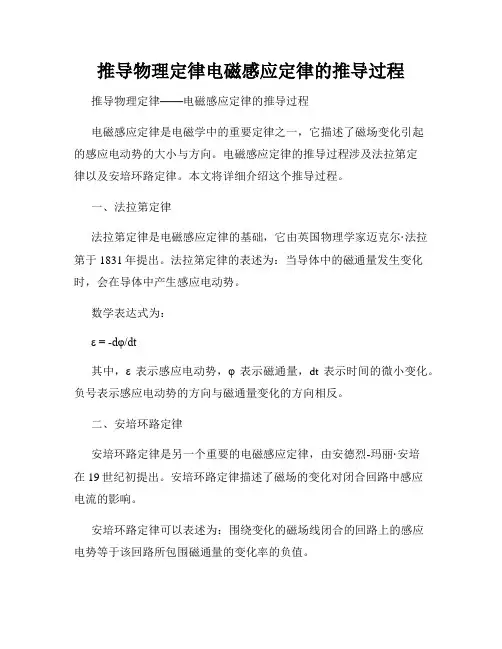 推导物理定律电磁感应定律的推导过程

推导物理定律——电磁感应定律的推导过程

电磁感应定律是电磁学中的重要定律之一，它描述了磁场变化引起的感应电动势的大小与方向。电磁感应定律的推导过程涉及法拉第定律以及安培环路定律。本文将详细介绍这个推导过程。

一、法拉第定律

法拉第定律是电磁感应定律的基础，它由英国物理学家迈克尔·法拉第于 1831 年提出。法拉第定律的表述为：当导体中的磁通量发生变化时，会在导体中产生感应电动势。

数学表达式为：

$\varepsilon = -d\varphi/dt$

其中，ε 表示感应电动势，φ 表示磁通量，dt 表示时间的微小变化。负号表示感应电动势的方向与磁通量变化的方向相反。

二、安培环路定律

安培环路定律是另一个重要的电磁感应定律，由安德烈-玛丽·安培在 19 世纪初提出。安培环路定律描述了磁场的变化对闭合回路中感应电流的影响。

安培环路定律可以表述为：围绕变化的磁场线闭合的回路上的感应电势等于该回路所包围磁通量的变化率的负值。